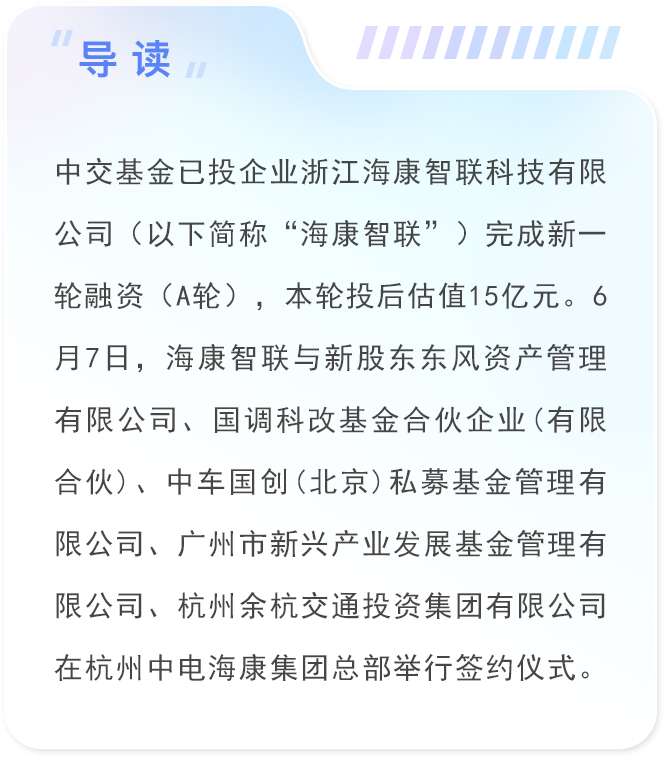 导读

中交基金已投企业浙江海康智联科技有限公司（以下简称“海康智联”）完成新一轮融资（A轮），本轮投后估值15亿元。6月7日，海康智联与新股东东风资产管理有限公司、国调科改基金合伙企业(有限合伙)、中车国创(北京)私募基金管理有限公司、广州市新兴产业发展基金管理有限公司、杭州余杭交通投资集团有限公司在杭州中电海康集团总部举行签约仪式。